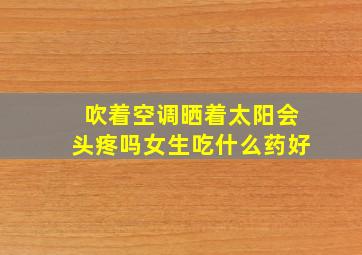 吹着空调晒着太阳会头疼吗女生吃什么药好